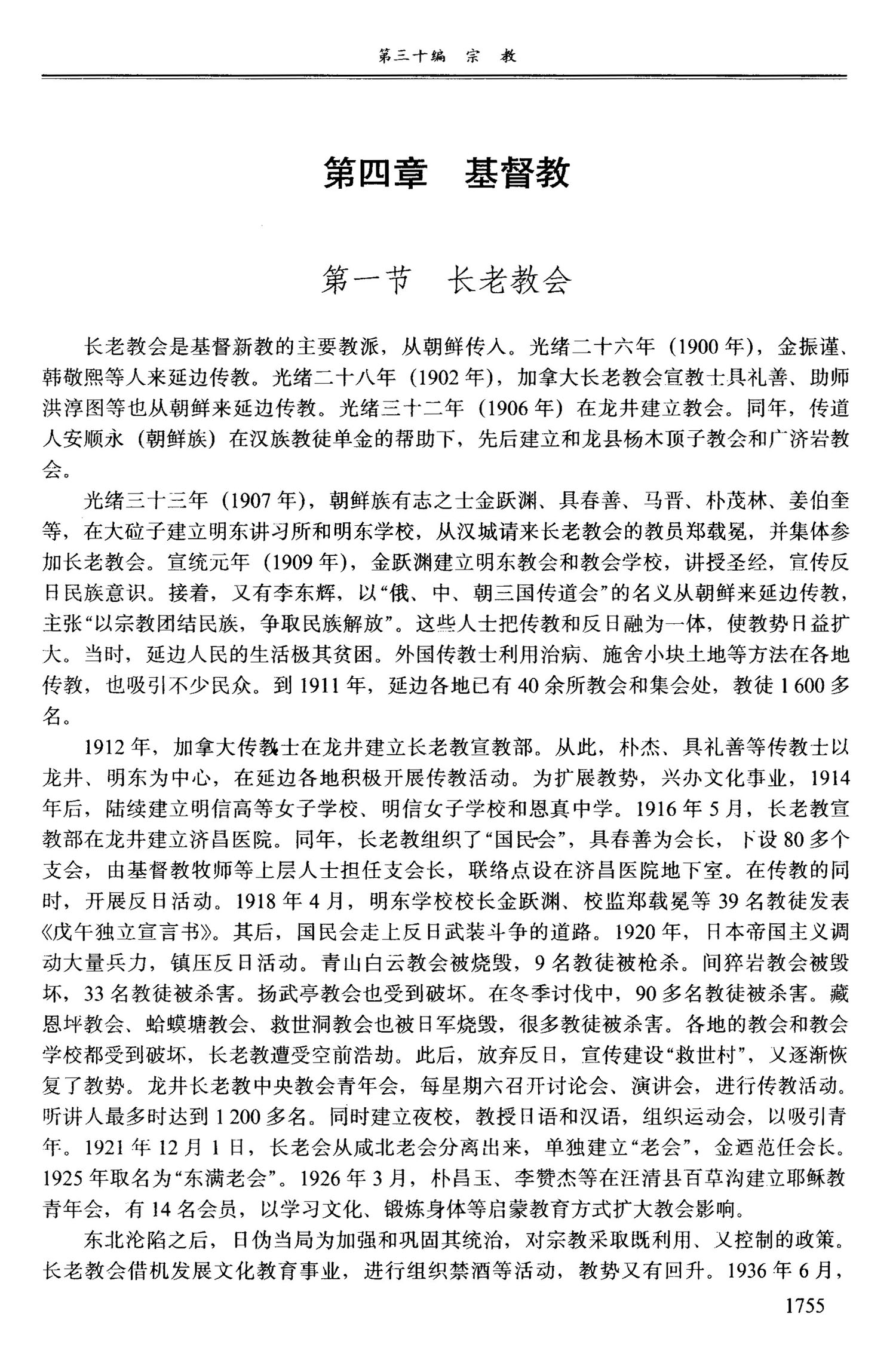 第三十编　宗　教

第四章　基督教

第一节　长老教会

长老教会是基督新教的主要教派，从朝鲜传入。光绪二十六年（1900年），金振谨、韩敬熙等人来延边传教。光绪二十八年（1902年），加拿大长老教会宣教士具礼善、助师洪淳图等也从朝鲜来延边传教。光绪三十二年（1906年）在龙井建立教会。同年，传道人安顺永（朝鲜族）在汉族教徒单金的帮助下，先后建立和龙县杨木顶子教会和广济岩教会。

光绪三十三年（1907年），朝鲜族有志之士金跃渊、具春善、马晋、朴茂林、姜伯奎等，在大砬子建立明东讲习所和明东学校，从汉城请来长老教会的教员郑载冕，并集体参加长老教会。宣统元年（1909年），金跃渊建立明东教会和教会学校，讲授圣经，宣传反日民族意识。接着，又有李东辉，以“俄、中、朝三国传道会”的名义从朝鲜来延边传教，主张“以宗教团结民族，争取民族解放”。这些人士把传教和反日融为一体，使教势日益扩大。当时，延边人民的生活极其贫困。外国传教士利用治病、施舍小块土地等方法在各地传教，也吸引不少民众。到1911年，延边各地已有40余所教会和集会处，教徒1 600多名。

1912年，加拿大传教士在龙井建立长老教宣教部。从此，朴杰、具礼善等传教士以龙井、明东为中心，在延边各地积极开展传教活动。为扩展教势，兴办文化事业，1914年后，陆续建立明信高等女子学校、明信女子学校和恩真中学。1916年5月，长老教宣教部在龙井建立济昌医院。同年，长老教组织了“国民会”，具春善为会长，下设80多个支会，由基督教牧师等上层人士担任支会长，联络点设在济昌医院地下室。在传教的同时，开展反日活动。1918年4月，明东学校校长金跃渊、校监郑载冕等39名教徒发表《戊午独立宣言书》。其后，国民会走上反日武装斗争的道路。1920年，日本帝国主义调动大量兵力，镇压反日活动。青山白云教会被烧毁，9名教徒被枪杀。间猝岩教会被毁坏，33名教徒被杀害。扬武亭教会也受到破坏。在冬季讨伐中，90多名教徒被杀害。藏恩坪教会、蛤蟆塘教会、救世洞教会也被日军烧毁，很多教徒被杀害。各地的教会和教会学校都受到破坏，长老教遭受空前浩劫。此后，放弃反日，宣传建设“救世村”，又逐渐恢复了教势。龙井长老教中央教会青年会，每星期六召开讨论会、演讲会，进行传教活动。听讲人最多时达到1 200多名。同时建立夜校，教授日语和汉语，组织运动会，以吸引青年。1921年12月1日，长老会从咸北老会分离出来，单独建立“老会”，金迺范任会长。1925年取名为“东满老会”。1926年3月，朴昌玉、李赞杰等在汪清县百草沟建立耶稣教青年会，有14名会员，以学习文化、锻炼身体等启蒙教育方式扩大教会影响。

东北沦陷之后，日伪当局为加强和巩固其统治，对宗教采取既利用、又控制的政策。长老教会借机发展文化教育事业，进行组织禁酒等活动，教势又有回升。1936年6月，

1755